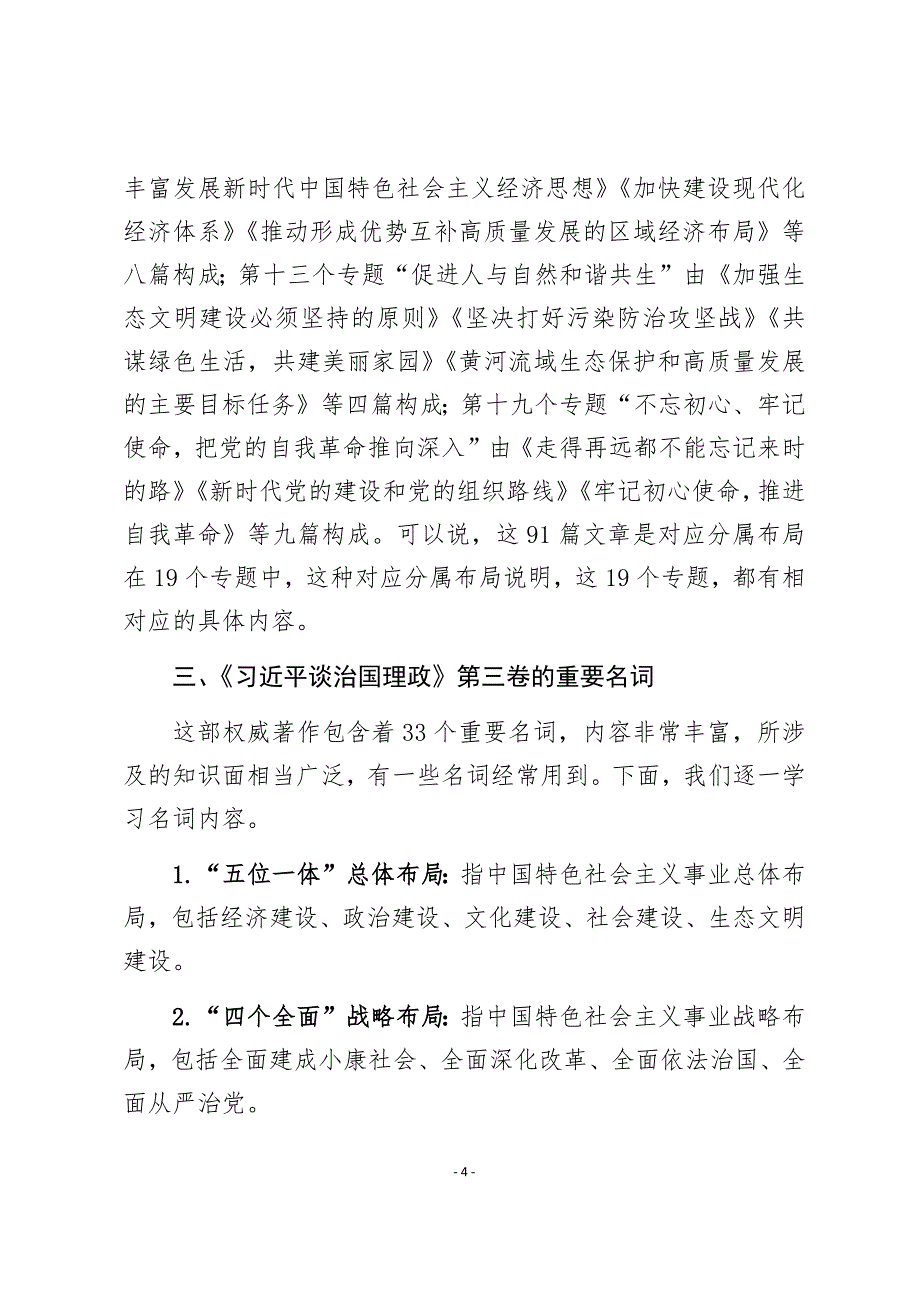 丰富发展新时代中国特色社会主义经济思想》《加快建设现代化经济体系》《推动形成优势互补高质量发展的区域经济布局》等八篇构成；第十三个专题“促进人与自然和谐共生”由《加强生态文明建设必须坚持的原则》《坚决打好污染防治攻坚战》《共谋绿色生活，共建美丽家园》《黄河流域生态保护和高质量发展的主要目标任务》等四篇构成；第十九个专题“不忘初心、牢记使命，把党的自我革命推向深入”由《走得再远都不能忘记来时的路》《新时代党的建设和党的组织路线》《牢记初心使命，推进自我革命》等九篇构成。可以说，这 91 篇文章是对应分属布局在 19 个专题中，这种对应分属布局说明，这 19 个专题，都有相对应的具体内容。

三、《习近平谈治国理政》第三卷的重要名词

这部权威著作包含着 33 个重要名词，内容非常丰富，所涉及的知识面相当广泛，有一些名词经常用到。下面，我们逐一学习名词内容。

1.“五位一体”总体布局：指中国特色社会主义事业总体布局，包括经济建设、政治建设、文化建设、社会建设、生态文明建设。

2.“四个全面”战略布局：指中国特色社会主义事业战略布局，包括全面建成小康社会、全面深化改革、全面依法治国、全面从严治党。

- 4 -